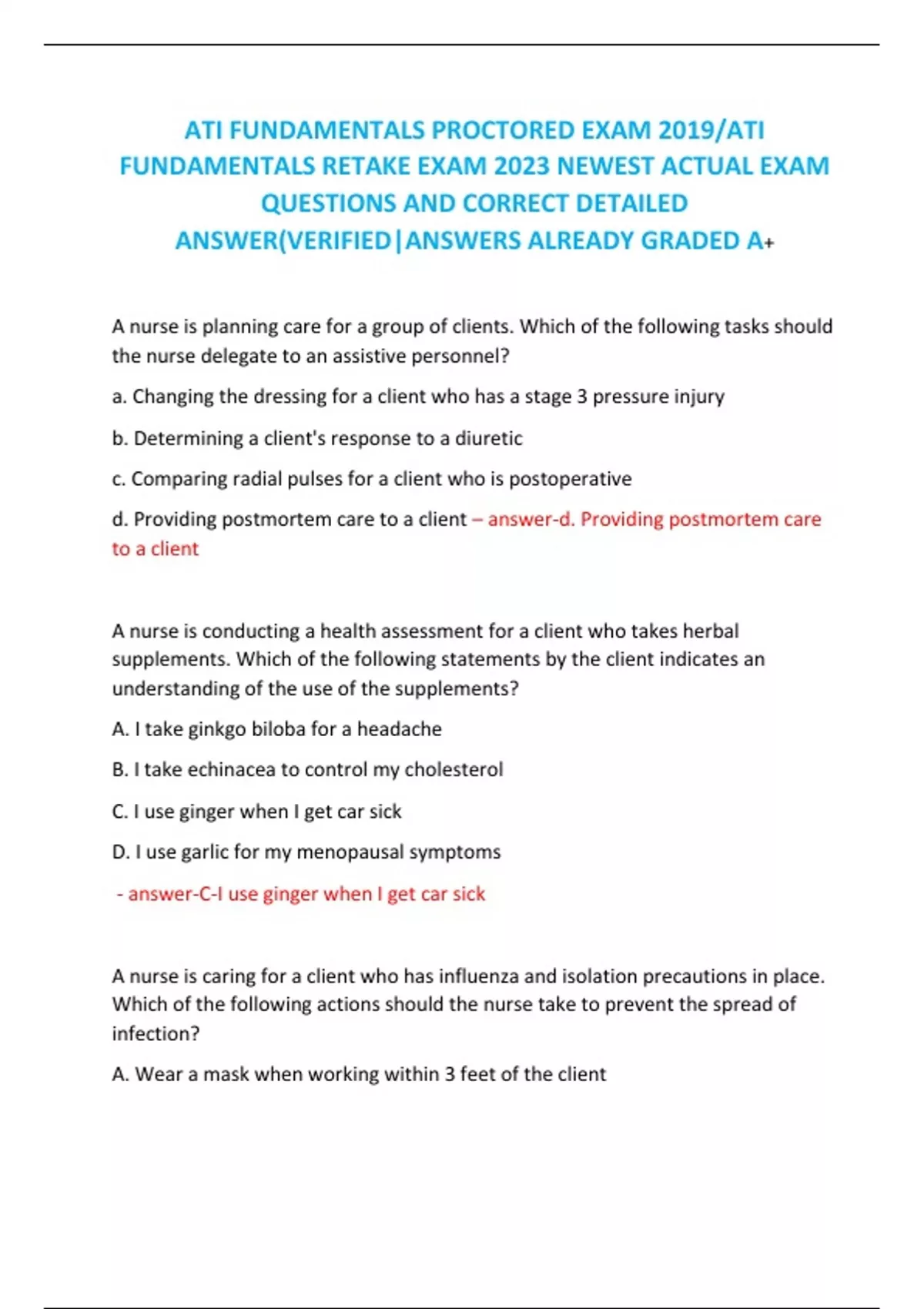 ATI FUNDAMENTALS PROCTORED EXAM 2019/ATI FUNDAMENTALS RETAKE EXAM 2023 NEWEST ACTUAL EXAM QUESTIONS AND CORRECT DETAILED ANSWER(VERIFIED|ANSWERS ALREADY GRADED A+

A nurse is planning care for a group of clients. Which of the following tasks should the nurse delegate to an assistive personnel?

a. Changing the dressing for a client who has a stage 3 pressure injury

b. Determining a client's response to a diuretic

c. Comparing radial pulses for a client who is postoperative

d. Providing postmortem care to a client – answer-d. Providing postmortem care to a client

A nurse is conducting a health assessment for a client who takes herbal supplements. Which of the following statements by the client indicates an understanding of the use of the supplements?

A. I take ginkgo biloba for a headache

B. I take echinacea to control my cholesterol

C. I use ginger when I get car sick

D. I use garlic for my menopausal symptoms

- answer-C-I use ginger when I get car sick

A nurse is caring for a client who has influenza and isolation precautions in place. Which of the following actions should the nurse take to prevent the spread of infection?

A. Wear a mask when working within 3 feet of the client